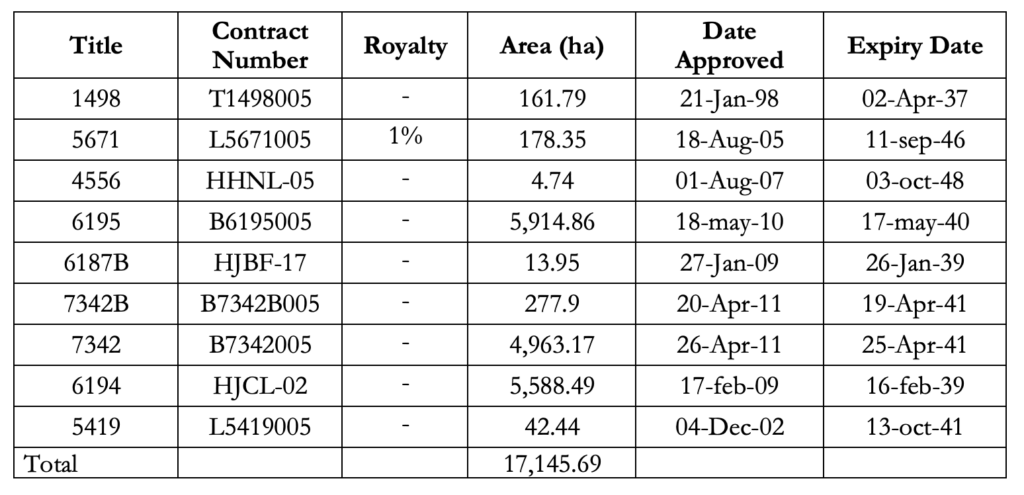 | Title | Contract Number | Royalty | Area (ha) | Date Approved | Expiry Date |
|---|---|---|---|---|---|
| 1498 | T1498005 | - | 161.79 | 21-Jan-98 | 02-Apr-37 |
| 5671 | L5671005 | 1% | 178.35 | 18-Aug-05 | 11-sep-46 |
| 4556 | HHNL-05 | - | 4.74 | 01-Aug-07 | 03-oct-48 |
| 6195 | B6195005 | - | 5,914.86 | 18-may-10 | 17-may-40 |
| 6187B | HJBF-17 | - | 13.95 | 27-Jan-09 | 26-Jan-39 |
| 7342B | B7342B005 | - | 277.9 | 20-Apr-11 | 19-Apr-41 |
| 7342 | B7342005 | - | 4,963.17 | 26-Apr-11 | 25-Apr-41 |
| 6194 | HJCL-02 | - | 5,588.49 | 17-feb-09 | 16-feb-39 |
| 5419 | L5419005 | - | 42.44 | 04-Dec-02 | 13-oct-41 |
| Total | | | 17,145.69 | | |